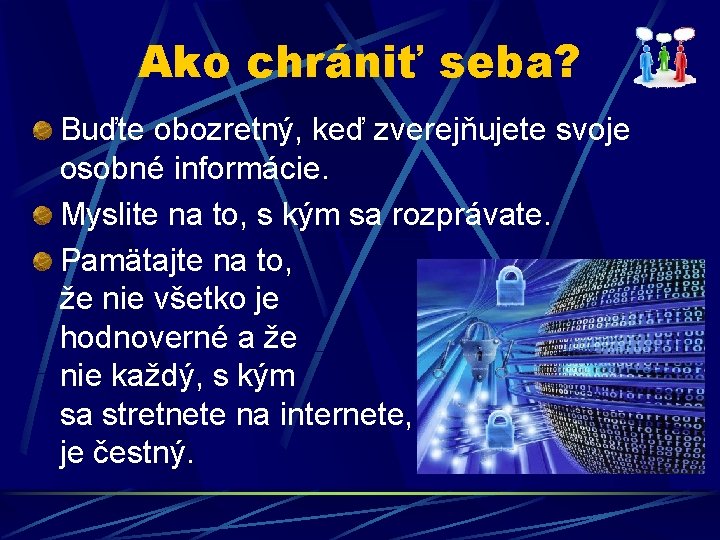 Ako chrániť seba?

Buďte obozretný, keď zverejňujete svoje osobné informácie.

Myslite na to, s kým sa rozprávate.

Pamätajte na to, že nie všetko je hodnoverné a že nie každý, s kým sa stretnete na internete, je čestný.